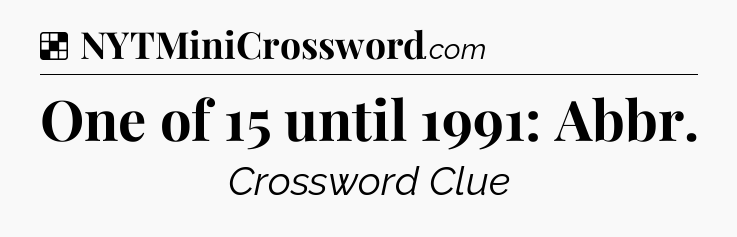 NYTMiniCrossword.com

One of 15 until 1991: Abbr.

Crossword Clue